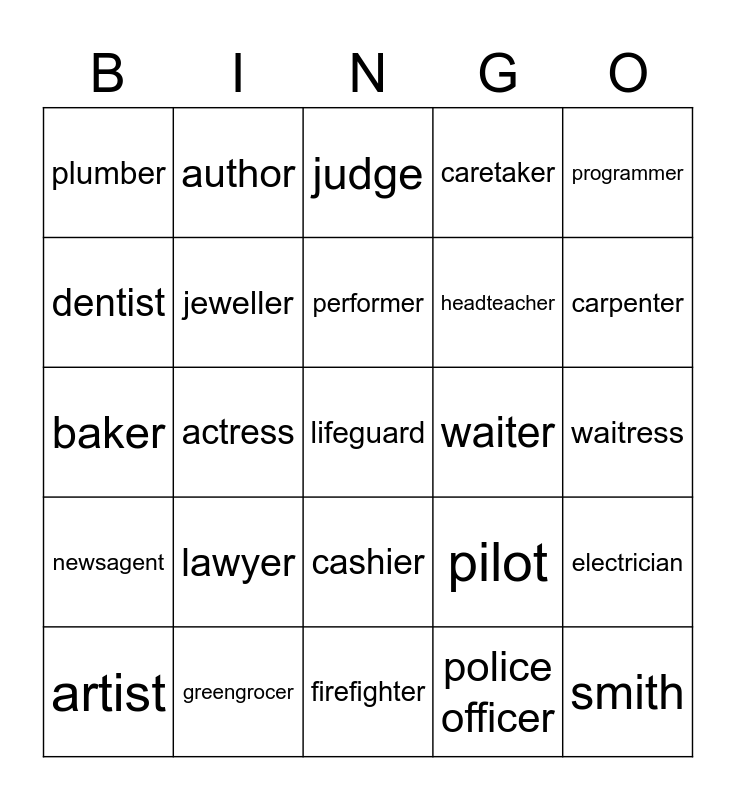 | B | I | N | G | O |
|---|---|---|---|---|
| plumber | author | judge | caretaker | programmer |
| dentist | jeweller | performer | headteacher | carpenter |
| baker | actress | lifeguard | waiter | waitress |
| newsagent | lawyer | cashier | pilot | electrician |
| artist | greengrocer | firefighter | police officer | smith |